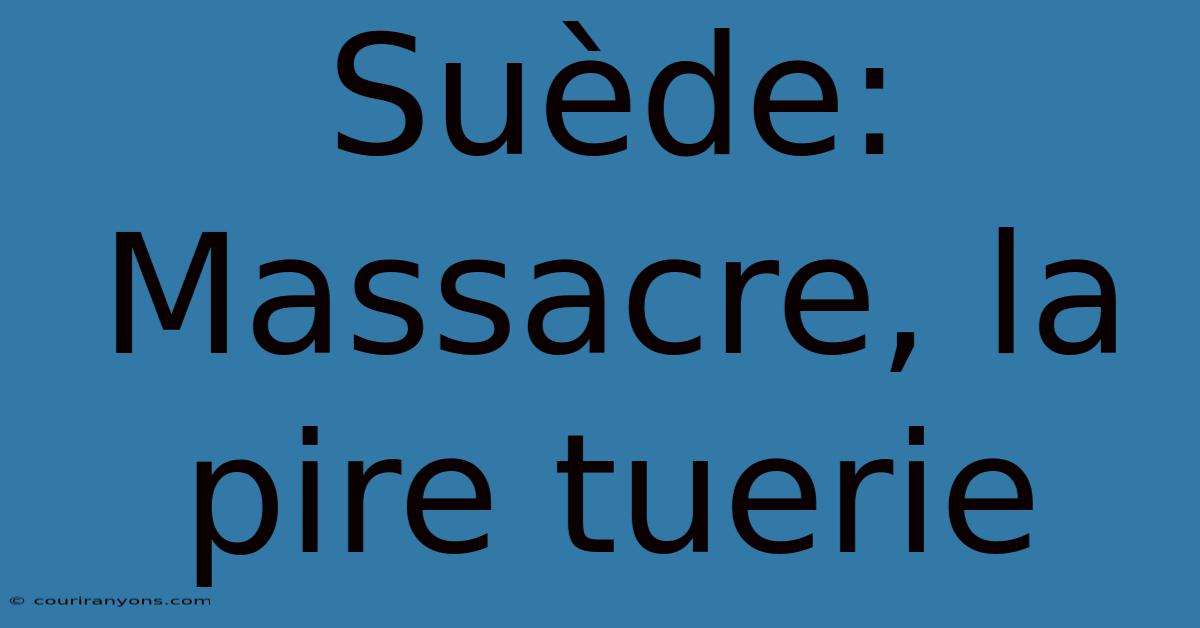 Suède: Massacre, la pire tuerie

© couriranyons.com